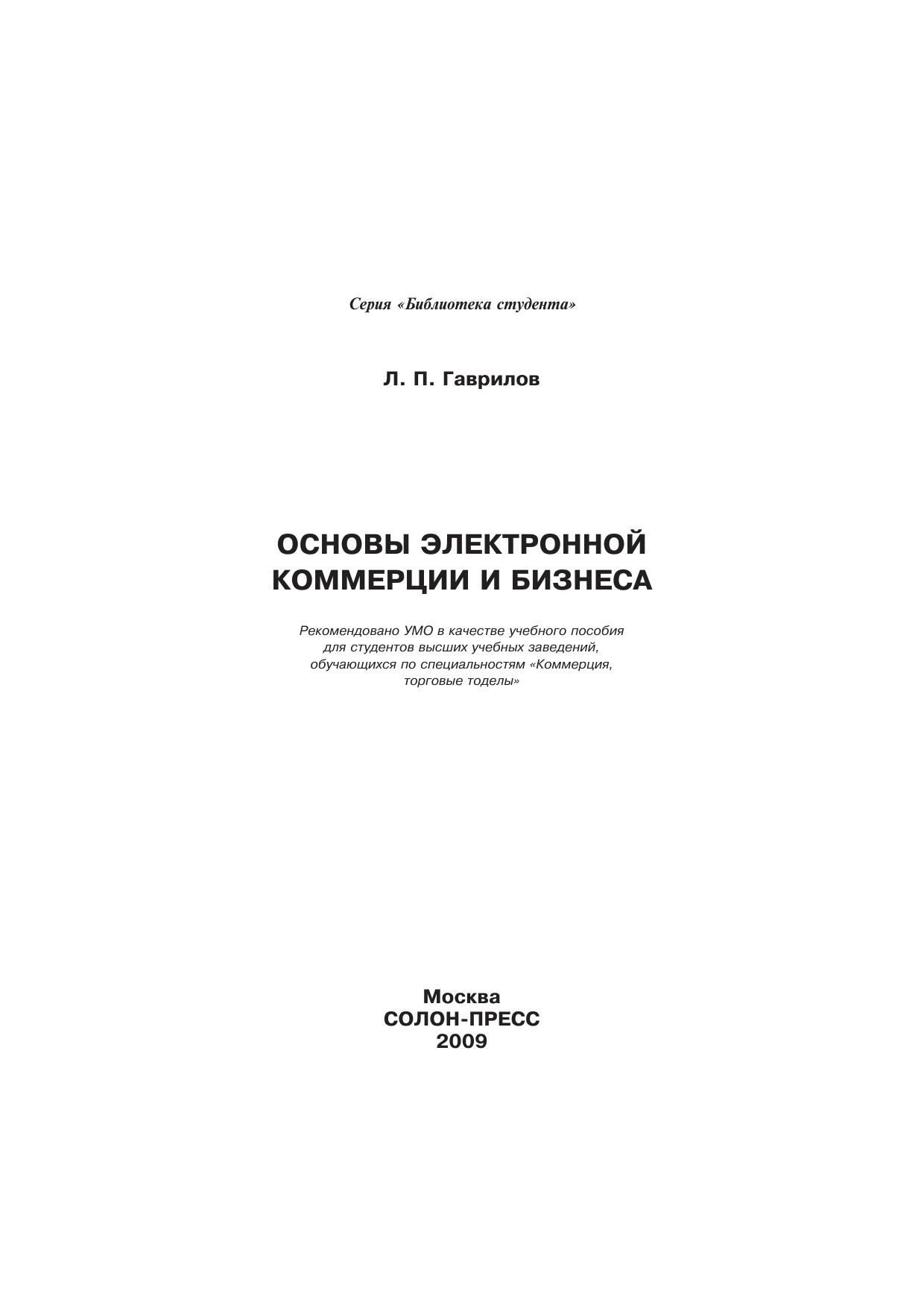 Серия «Библиотека студента»

Л. П. Гаврилов

ОСНОВЫ ЭЛЕКТРОННОЙ КОММЕРЦИИ И БИЗНЕСА

Рекомендовано УМО в качестве учебного пособия для студентов высших учебных заведений, обучающихся по специальностям «Коммерция, торговые тоделы»

Москва
СОЛОН-ПРЕСС
2009